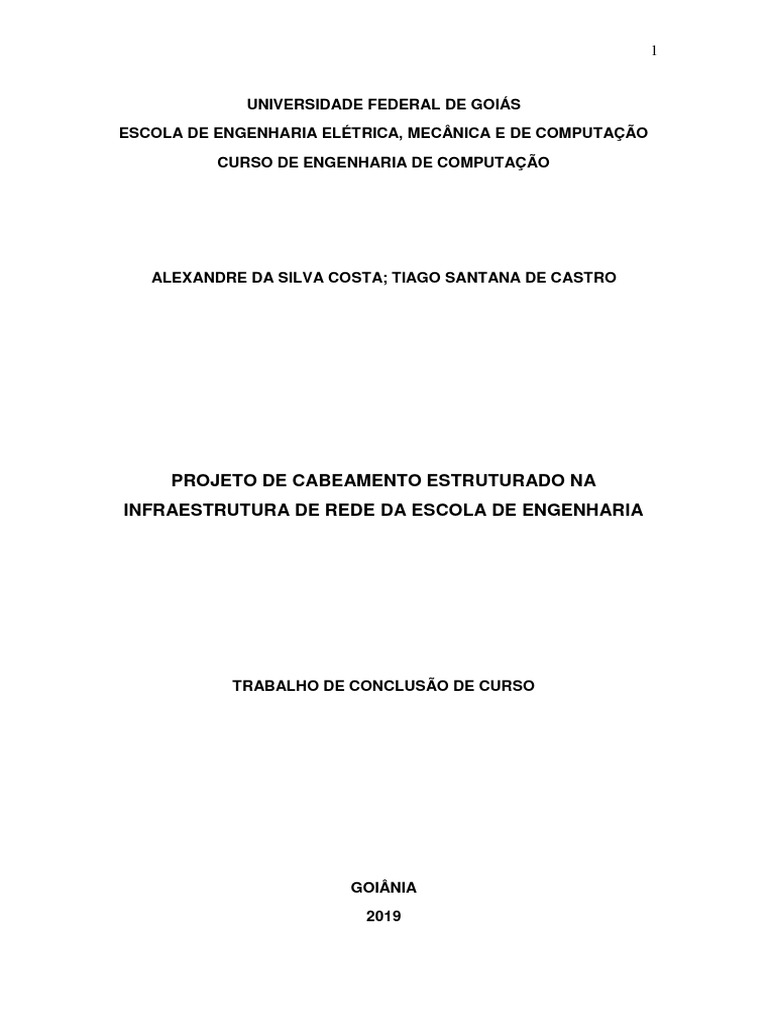 1

UNIVERSIDADE FEDERAL DE GOIÁS
ESCOLA DE ENGENHARIA ELÉTRICA, MECÂNICA E DE COMPUTAÇÃO
CURSO DE ENGENHARIA DE COMPUTAÇÃO

ALEXANDRE DA SILVA COSTA; TIAGO SANTANA DE CASTRO

PROJETO DE CABEAMENTO ESTRUTURADO NA INFRAESTRUTURA DE REDE DA ESCOLA DE ENGENHARIA

TRABALHO DE CONCLUSÃO DE CURSO

GOIÂNIA
2019